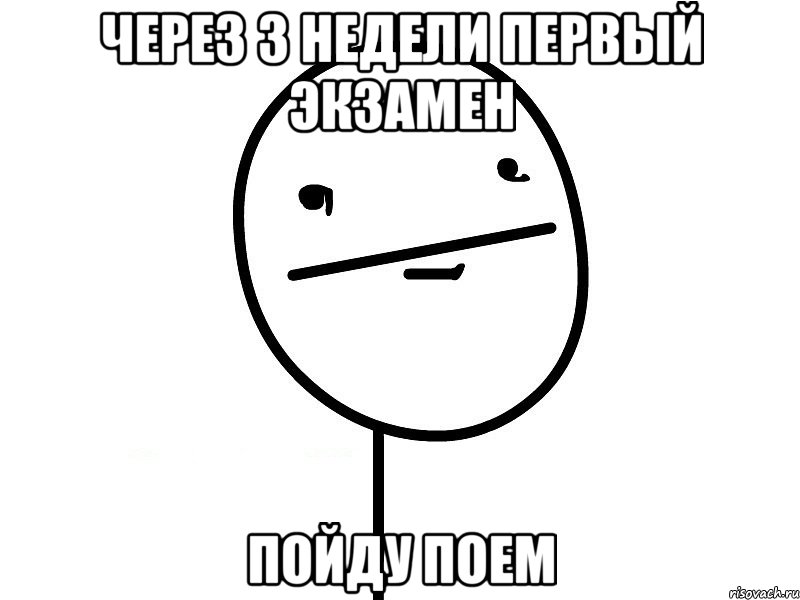 ЧЕРЕЗ 3 НЕДЕЛИ ПЕРВЫЙ ЭКЗАМЕН

ПОЙДУ ПОЕМ

risovach.ru